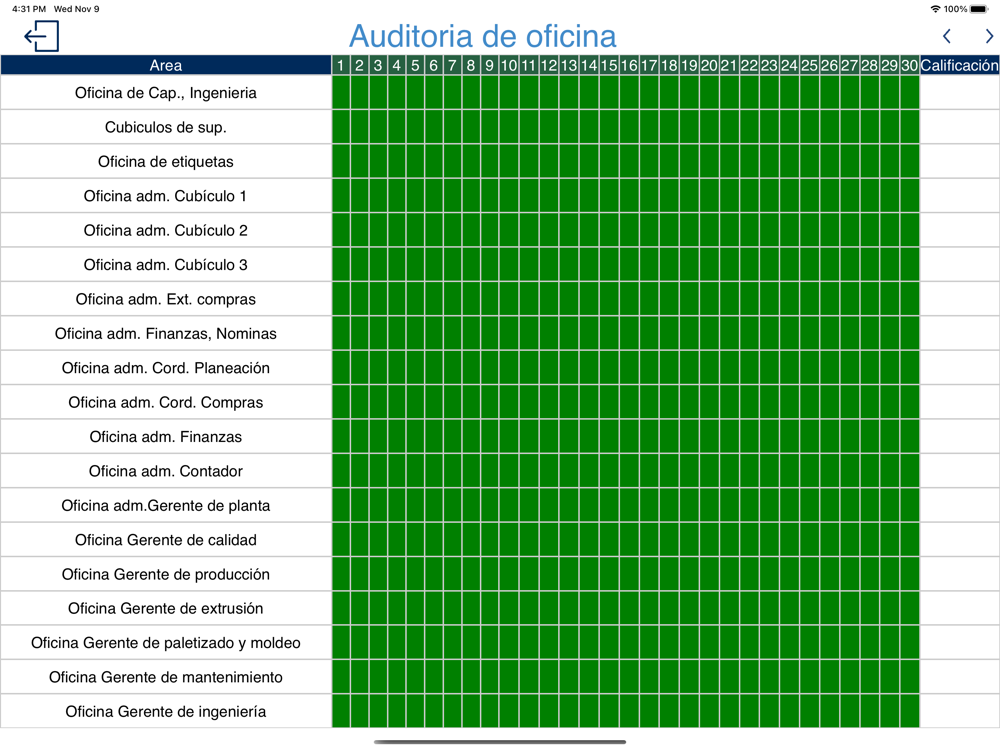 4:31 PM Wed Nov 9

100%

Auditoria de oficina

| Area | 1 | 2 | 3 | 4 | 5 | 6 | 7 | 8 | 9 | 10 | 11 | 12 | 13 | 14 | 15 | 16 | 17 | 18 | 19 | 20 | 21 | 22 | 23 | 24 | 25 | 26 | 27 | 28 | 29 | 30 | Calificación |
|---|---|---|---|---|---|---|---|---|---|---|---|---|---|---|---|---|---|---|---|---|---|---|---|---|---|---|---|---|---|---|---|
| Oficina de Cap., Ingenieria | | | | | | | | | | | | | | | | | | | | | | | | | | | | | | | |
| Cubiculos de sup. | | | | | | | | | | | | | | | | | | | | | | | | | | | | | | | |
| Oficina de etiquetas | | | | | | | | | | | | | | | | | | | | | | | | | | | | | | | |
| Oficina adm. Cubículo 1 | | | | | | | | | | | | | | | | | | | | | | | | | | | | | | | |
| Oficina adm. Cubículo 2 | | | | | | | | | | | | | | | | | | | | | | | | | | | | | | | |
| Oficina adm. Cubículo 3 | | | | | | | | | | | | | | | | | | | | | | | | | | | | | | | |
| Oficina adm. Ext. compras | | | | | | | | | | | | | | | | | | | | | | | | | | | | | | | |
| Oficina adm. Finanzas, Nominas | | | | | | | | | | | | | | | | | | | | | | | | | | | | | | | |
| Oficina adm. Cord. Planeación | | | | | | | | | | | | | | | | | | | | | | | | | | | | | | | |
| Oficina adm. Cord. Compras | | | | | | | | | | | | | | | | | | | | | | | | | | | | | | | |
| Oficina adm. Finanzas | | | | | | | | | | | | | | | | | | | | | | | | | | | | | | | |
| Oficina adm. Contador | | | | | | | | | | | | | | | | | | | | | | | | | | | | | | | |
| Oficina adm.Gerente de planta | | | | | | | | | | | | | | | | | | | | | | | | | | | | | | | |
| Oficina Gerente de calidad | | | | | | | | | | | | | | | | | | | | | | | | | | | | | | | |
| Oficina Gerente de producción | | | | | | | | | | | | | | | | | | | | | | | | | | | | | | | |
| Oficina Gerente de extrusión | | | | | | | | | | | | | | | | | | | | | | | | | | | | | | | |
| Oficina Gerente de paletizado y moldeo | | | | | | | | | | | | | | | | | | | | | | | | | | | | | | | |
| Oficina Gerente de mantenimiento | | | | | | | | | | | | | | | | | | | | | | | | | | | | | | | |
| Oficina Gerente de ingeniería | | | | | | | | | | | | | | | | | | | | | | | | | | | | | | | |